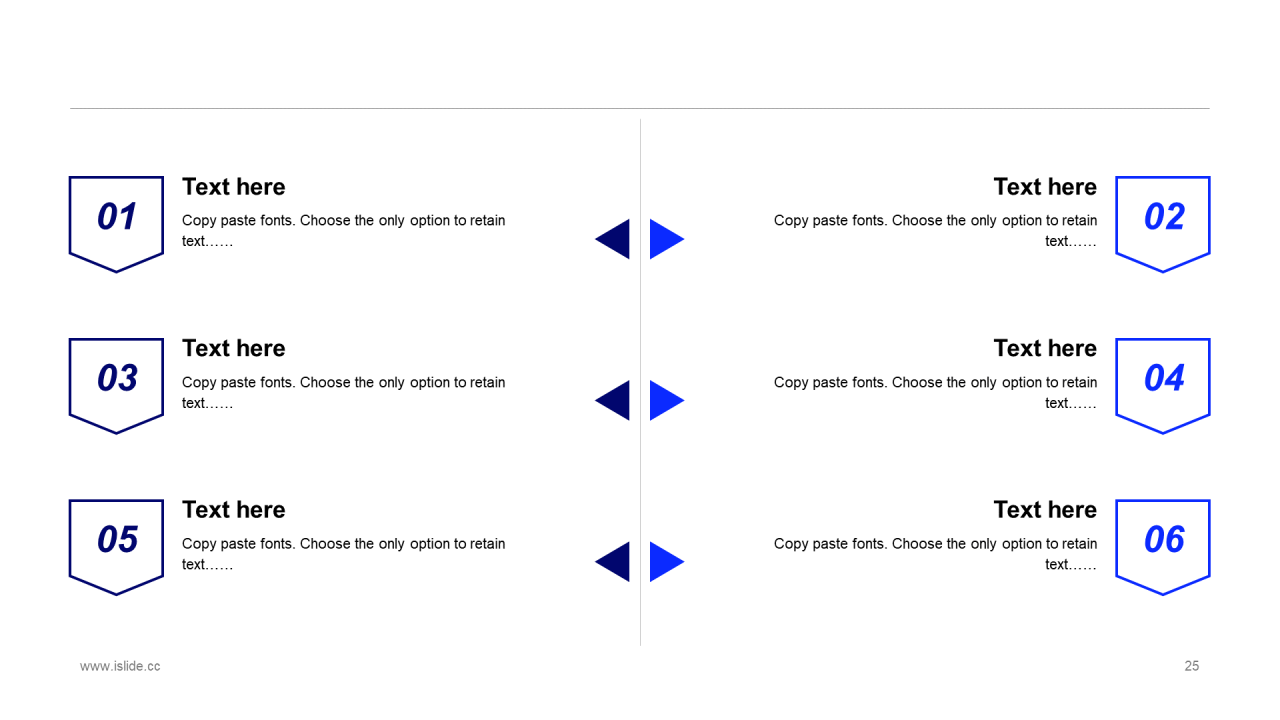 01

Text here

Copy paste fonts. Choose the only option to retain text……

03

Text here

Copy paste fonts. Choose the only option to retain text……

05

Text here

Copy paste fonts. Choose the only option to retain text……

Text here

Copy paste fonts. Choose the only option to retain text……

02

Text here

Copy paste fonts. Choose the only option to retain text……

04

Text here

Copy paste fonts. Choose the only option to retain text……

06

www.islide.cc

25